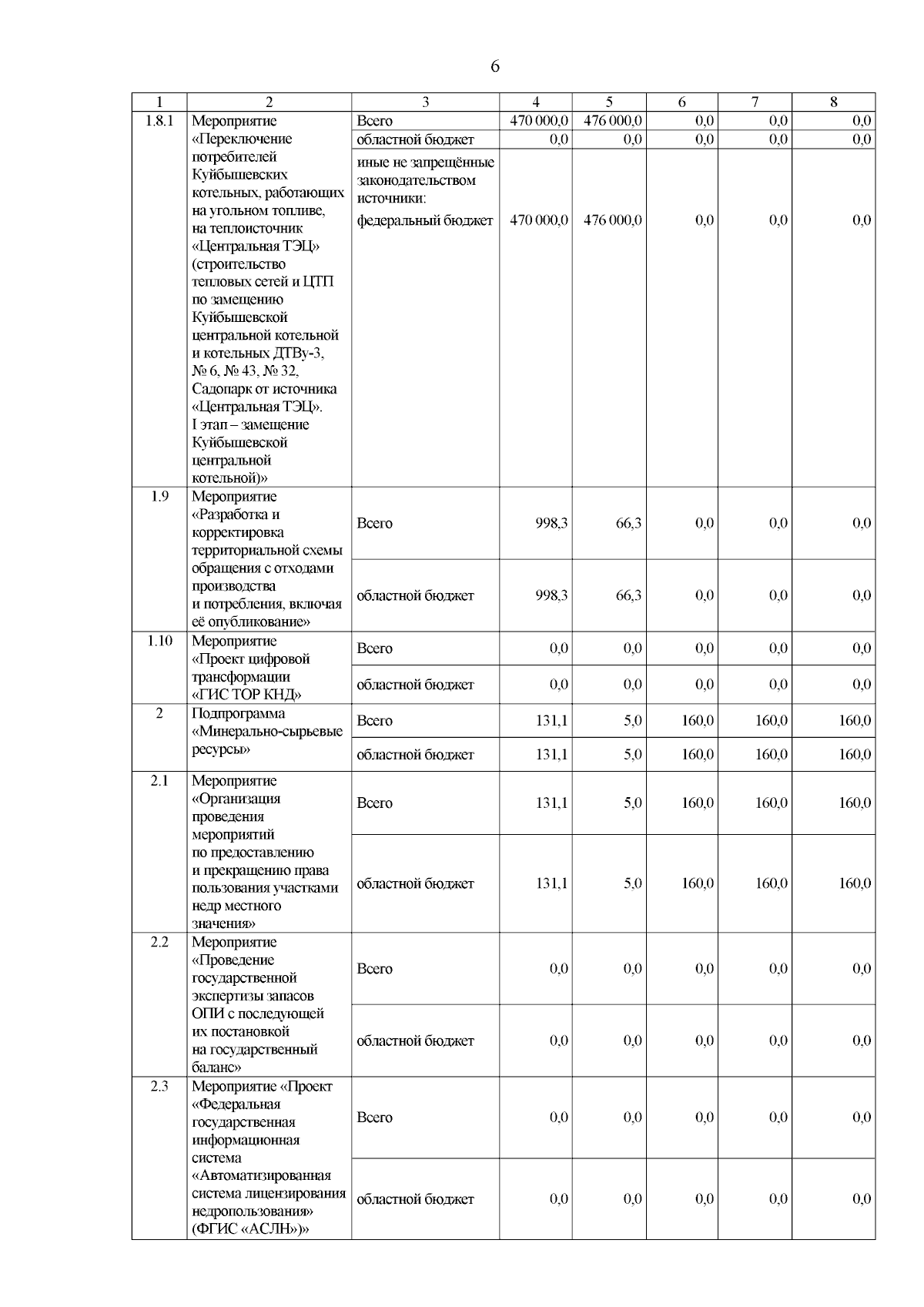 6

| 1 | 2 | 3 | 4 | 5 | 6 | 7 | 8 |
|---|---|---|---|---|---|---|---|
| 1.8.1 | Мероприятие «Переключение потребителей Куйбышевских котельных, работающих на угольном топливе, на теплоисточник «Центральная ТЭЦ» (строительство тепловых сетей и ЦТП по замещению Куйбышевской центральной котельной и котельных ДТВу-3, № 6, № 43, № 32, Садопарк от источника «Центральная ТЭЦ». I этап – замещение Куйбышевской центральной котельной)» | Всего | 470 000,0 | 476 000,0 | 0,0 | 0,0 | 0,0 |
| | | областной бюджет | 0,0 | 0,0 | 0,0 | 0,0 | 0,0 |
| | | иные не запрещённые законодательством источники: федеральный бюджет | 470 000,0 | 476 000,0 | 0,0 | 0,0 | 0,0 |
| 1.9 | Мероприятие «Разработка и корректировка территориальной схемы обращения с отходами производства и потребления, включая её опубликование» | Всего | 998,3 | 66,3 | 0,0 | 0,0 | 0,0 |
| | | областной бюджет | 998,3 | 66,3 | 0,0 | 0,0 | 0,0 |
| 1.10 | Мероприятие «Проект цифровой трансформации «ГИС ТОР КНД» | Всего | 0,0 | 0,0 | 0,0 | 0,0 | 0,0 |
| | | областной бюджет | 0,0 | 0,0 | 0,0 | 0,0 | 0,0 |
| 2 | Подпрограмма «Минерально-сырьевые ресурсы» | Всего | 131,1 | 5,0 | 160,0 | 160,0 | 160,0 |
| | | областной бюджет | 131,1 | 5,0 | 160,0 | 160,0 | 160,0 |
| 2.1 | Мероприятие «Организация проведения мероприятий по предоставлению и прекращению права пользования участками недр местного значения» | Всего | 131,1 | 5,0 | 160,0 | 160,0 | 160,0 |
| | | областной бюджет | 131,1 | 5,0 | 160,0 | 160,0 | 160,0 |
| 2.2 | Мероприятие «Проведение государственной экспертизы запасов ОПИ с последующей их постановкой на государственный баланс» | Всего | 0,0 | 0,0 | 0,0 | 0,0 | 0,0 |
| | | областной бюджет | 0,0 | 0,0 | 0,0 | 0,0 | 0,0 |
| 2.3 | Мероприятие «Проект «Федеральная государственная информационная система «Автоматизированная система лицензирования недропользования» (ФГИС «АСЛН»)» | Всего | 0,0 | 0,0 | 0,0 | 0,0 | 0,0 |
| | | областной бюджет | 0,0 | 0,0 | 0,0 | 0,0 | 0,0 |